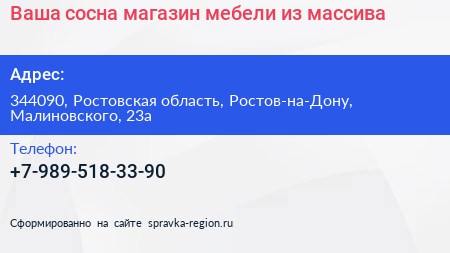 Ваша сосна магазин мебели из массива

Адрес:

344090, Ростовская область, Ростов-на-Дону, Малиновского, 23а

Телефон:

+7-989-518-33-90

Сформированно на сайте spravka-region.ru